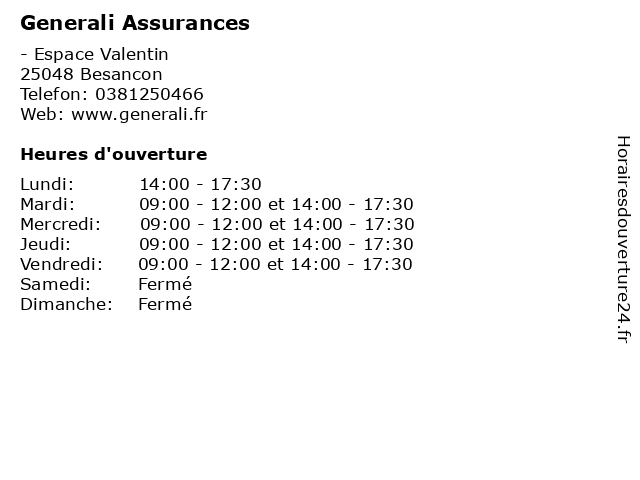 Generali Assurances

- Espace Valentin
25048 Besancon
Telefon: 0381250466
Web: www.generali.fr

Heures d'ouverture

Lundi: 14:00 - 17:30
Mardi: 09:00 - 12:00 et 14:00 - 17:30
Mercredi: 09:00 - 12:00 et 14:00 - 17:30
Jeudi: 09:00 - 12:00 et 14:00 - 17:30
Vendredi: 09:00 - 12:00 et 14:00 - 17:30
Samedi: Fermé
Dimanche: Fermé

Horairesdouverture24.fr